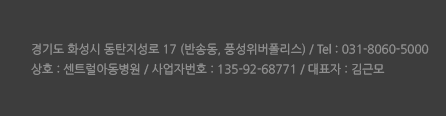 경기도 화성시 동탄지성로 17 (반송동, 풍성위버폴리스) / Tel : 031-8060-5000
상호 : 센트럴아동병원 / 사업자번호 : 135-92-68771 / 대표자 : 김근모